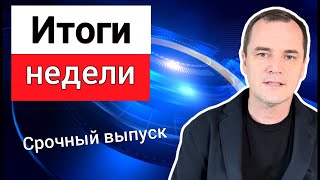 Итоги недели

Срочный выпуск